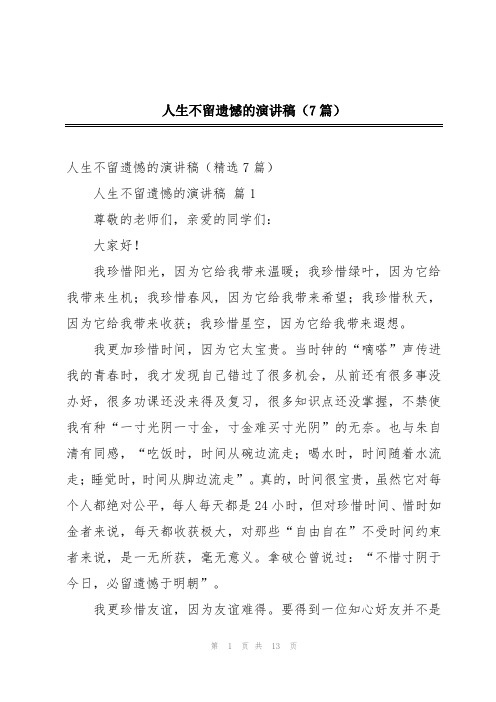 人生不留遗憾的演讲稿（7篇）

人生不留遗憾的演讲稿（精选7篇）

人生不留遗憾的演讲稿 篇1

尊敬的老师们，亲爱的同学们：

大家好！

我珍惜阳光，因为它给我带来温暖；我珍惜绿叶，因为它给我带来生机；我珍惜春风，因为它给我带来希望；我珍惜秋天，因为它给我带来收获；我珍惜星空，因为它给我带来遐想。

我更加珍惜时间，因为它太宝贵。当时钟的“嘀嗒”声传进我的青春时，我才发现自己错过了很多机会，从前还有很多事没办好，很多功课还没来得及复习，很多知识点还没掌握，不禁使我有种“一寸光阴一寸金，寸金难买寸光阴”的无奈。也与朱自清有同感，“吃饭时，时间从碗边流走；喝水时，时间随着水流走；睡觉时，时间从脚边流走”。真的，时间很宝贵，虽然它对每个人都绝对公平，每人每天都是24小时，但对珍惜时间、惜时如金者来说，每天都收获极大，对那些“自由自在”不受时间约束者来说，是一无所获，毫无意义。拿破仑曾说过：“不惜寸阴于今日，必留遗憾于明朝”。

我更珍惜友谊，因为友谊难得。要得到一位知心好友并不是

第 1 页 共 13 页